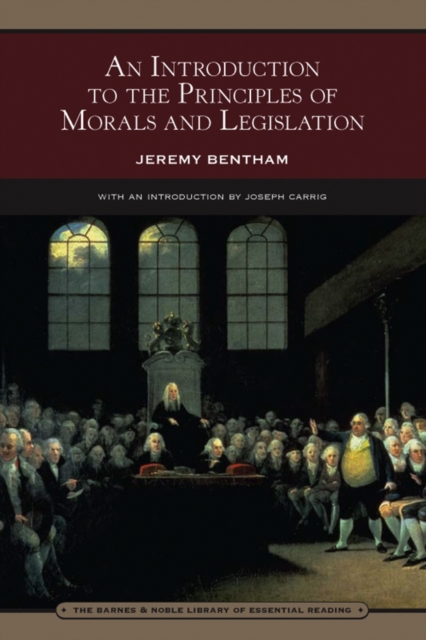 AN INTRODUCTION TO THE PRINCIPLES OF MORALS AND LEGISLATION

JEREMY BENTHAM

WITH AN INTRODUCTION BY JOSEPH CARRIG

THE BARNES & NOBLE LIBRARY OF ESSENTIAL READING